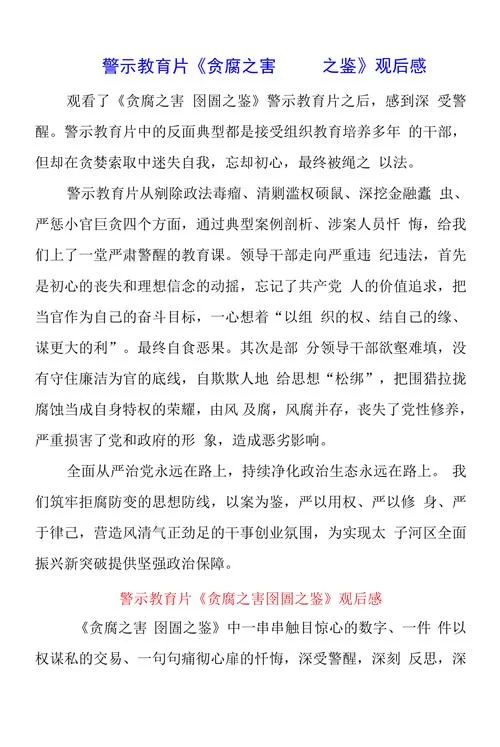 警示教育片《贪腐之害　　之鉴》观后感

观看了《贪腐之害 囹圄之鉴》警示教育片之后，感到深 受警醒。警示教育片中的反面典型都是接受组织教育培养多年 的干部，但却在贪婪索取中迷失自我，忘却初心，最终被绳之 以法。

警示教育片从剜除政法毒瘤、清剿滥权硕鼠、深挖金融蠹 虫、严惩小官巨贪四个方面，通过典型案例剖析、涉案人员忏 悔，给我们上了一堂严肃警醒的教育课。领导干部走向严重违 纪违法，首先是初心的丧失和理想信念的动摇，忘记了共产党 人的价值追求，把当官作为自己的奋斗目标，一心想着“以组 织的权、结自己的缘、谋更大的利”。最终自食恶果。其次是部 分领导干部欲壑难填，没有守住廉洁为官的底线，自欺欺人地 给思想“松绑”，把围猎拉拢腐蚀当成自身特权的荣耀，由风 及腐，风腐并存，丧失了党性修养，严重损害了党和政府的形 象，造成恶劣影响。

全面从严治党永远在路上，持续净化政治生态永远在路上。 我们筑牢拒腐防变的思想防线，以案为鉴，严以用权、严以修 身、严于律己，营造风清气正劲足的干事创业氛围，为实现太 子河区全面振兴新突破提供坚强政治保障。

警示教育片《贪腐之害囹圄之鉴》观后感

《贪腐之害 囹圄之鉴》中一串串触目惊心的数字、一件 件以权谋私的交易、一句句痛彻心扉的忏悔，深受警醒，深刻 反思，深